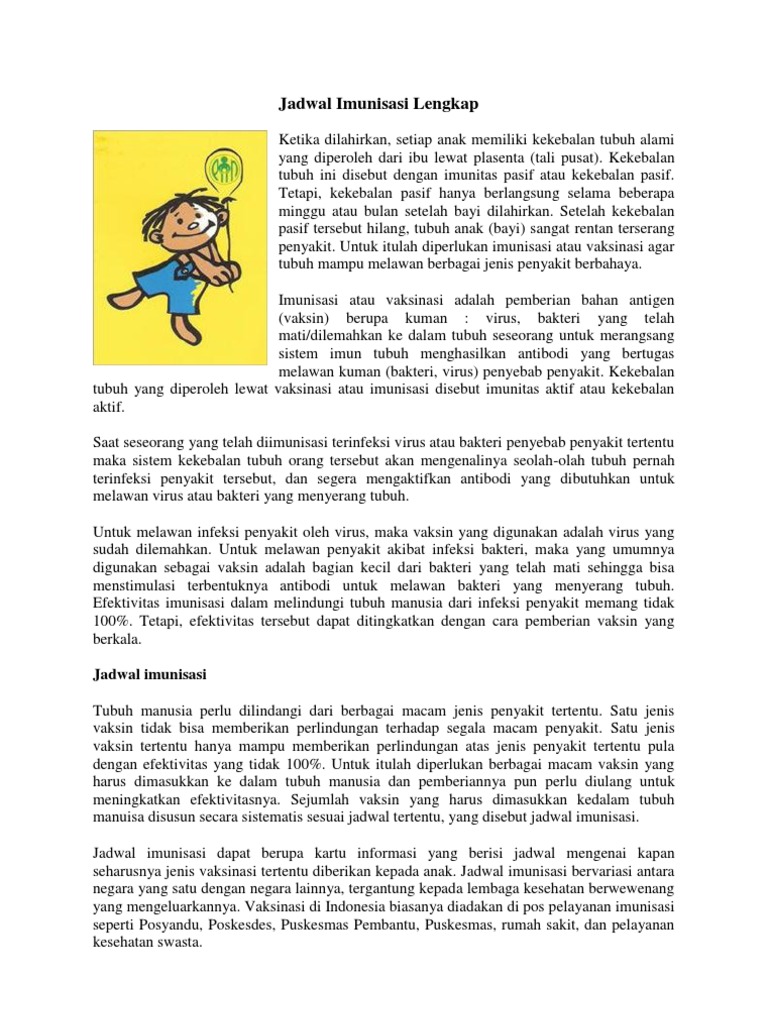 Jadwal Imunisasi Lengkap

Ketika dilahirkan, setiap anak memiliki kekebalan tubuh alami yang diperoleh dari ibu lewat plasenta (tali pusat). Kekebalan tubuh ini disebut dengan imunitas pasif atau kekebalan pasif. Tetapi, kekebalan pasif hanya berlangsung selama beberapa minggu atau bulan setelah bayi dilahirkan. Setelah kekebalan pasif tersebut hilang, tubuh anak (bayi) sangat rentan terserang penyakit. Untuk itulah diperlukan imunisasi atau vaksinasi agar tubuh mampu melawan berbagai jenis penyakit berbahaya.

Imunisasi atau vaksinasi adalah pemberian bahan antigen (vaksin) berupa kuman : virus, bakteri yang telah mati/dilemahkan ke dalam tubuh seseorang untuk merangsang sistem imun tubuh menghasilkan antibodi yang bertugas melawan kuman (bakteri, virus) penyebab penyakit. Kekebalan tubuh yang diperoleh lewat vaksinasi atau imunisasi disebut imunitas aktif atau kekebalan aktif.

Saat seseorang yang telah diimunisasi terinfeksi virus atau bakteri penyebab penyakit tertentu maka sistem kekebalan tubuh orang tersebut akan mengenalinya seolah-olah tubuh pernah terinfeksi penyakit tersebut, dan segera mengaktifkan antibodi yang dibutuhkan untuk melawan virus atau bakteri yang menyerang tubuh.

Untuk melawan infeksi penyakit oleh virus, maka vaksin yang digunakan adalah virus yang sudah dilemahkan. Untuk melawan penyakit akibat infeksi bakteri, maka yang umumnya digunakan sebagai vaksin adalah bagian kecil dari bakteri yang telah mati sehingga bisa menstimulasi terbentuknya antibodi untuk melawan bakteri yang menyerang tubuh. Efektivitas imunisasi dalam melindungi tubuh manusia dari infeksi penyakit memang tidak 100%. Tetapi, efektivitas tersebut dapat ditingkatkan dengan cara pemberian vaksin yang berkala.

Jadwal imunisasi

Tubuh manusia perlu dilindangi dari berbagai macam jenis penyakit tertentu. Satu jenis vaksin tidak bisa memberikan perlindungan terhadap segala macam penyakit. Satu jenis vaksin tertentu hanya mampu memberikan perlindungan atas jenis penyakit tertentu pula dengan efektivitas yang tidak 100%. Untuk itulah diperlukan berbagai macam vaksin yang harus dimasukkan ke dalam tubuh manusia dan pemberiannya pun perlu diulang untuk meningkatkan efektivitasnya. Sejumlah vaksin yang harus dimasukkan kedalam tubuh manuisa disusun secara sistematis sesuai jadwal tertentu, yang disebut jadwal imunisasi.

Jadwal imunisasi dapat berupa kartu informasi yang berisi jadwal mengenai kapan seharusnya jenis vaksinasi tertentu diberikan kepada anak. Jadwal imunisasi bervariasi antara negara yang satu dengan negara lainnya, tergantung kepada lembaga kesehatan berwewenang yang mengeluarkannya. Vaksinasi di Indonesia biasanya diadakan di pos pelayanan imunisasi seperti Posyandu, Poskesdes, Puskesmas Pembantu, Puskesmas, rumah sakit, dan pelayanan kesehatan swasta.